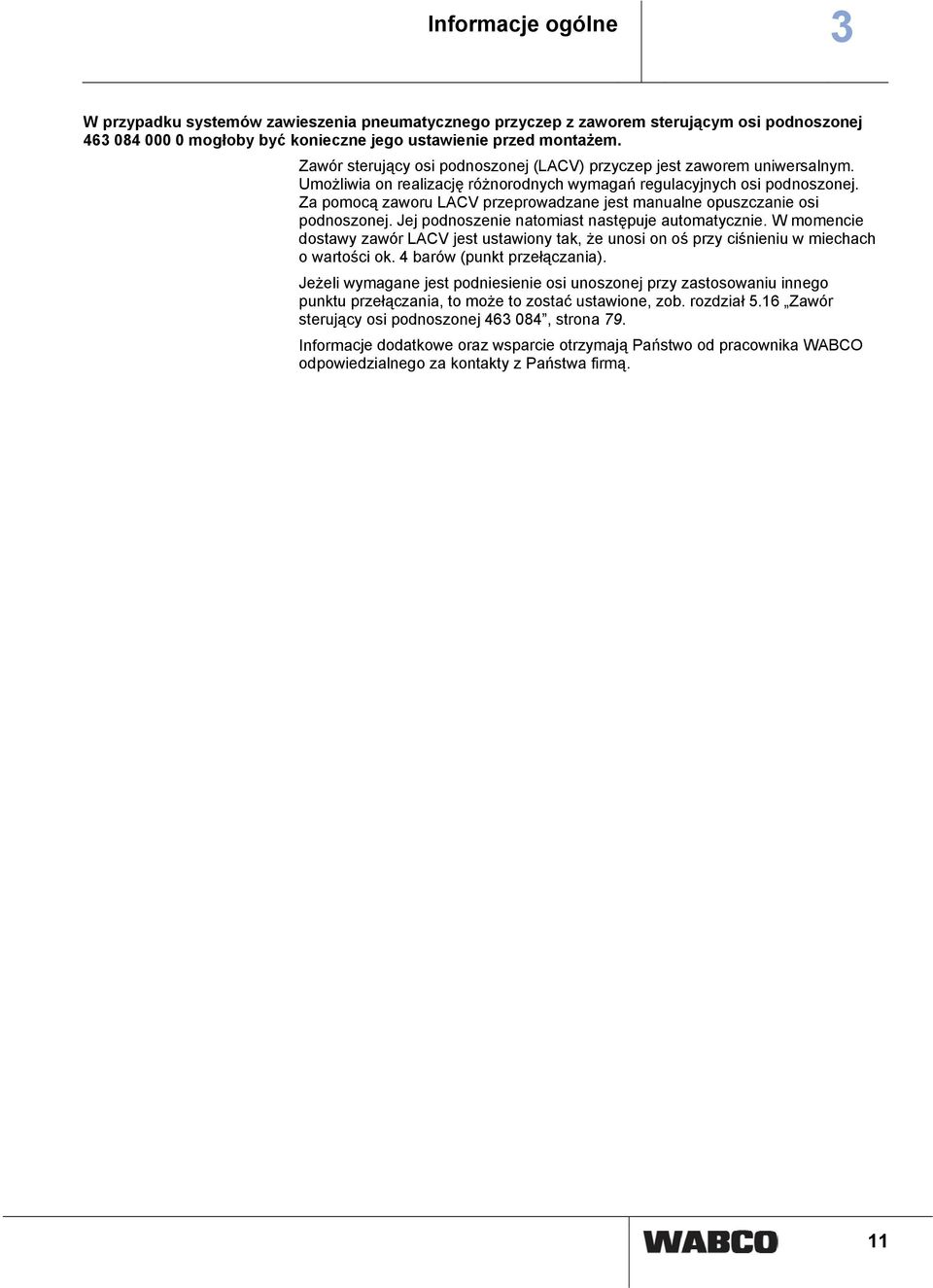 Informacje ogólne

3

W przypadku systemów zawieszenia pneumatycznego przyczep z zaworem sterującym osi podnoszonej 463 084 000 0 mogłoby być konieczne jego ustawienie przed montażem.

Zawór sterujący osi podnoszonej (LACV) przyczep jest zaworem uniwersalnym. Umożliwia on realizację różnorodnych wymagań regulacyjnych osi podnoszonej. Za pomocą zaworu LACV przeprowadzane jest manualne opuszczanie osi podnoszonej. Jej podnoszenie natomiast następuje automatycznie. W momencie dostawy zawór LACV jest ustawiony tak, że unosi on oś przy ciśnieniu w miechach o wartości ok. 4 barów (punkt przełączania).

Jeżeli wymagane jest podniesienie osi unoszonej przy zastosowaniu innego punktu przełączania, to może to zostać ustawione, zob. rozdział 5.16 „Zawór sterujący osi podnoszonej 463 084”, strona 79.

Informacje dodatkowe oraz wsparcie otrzymają Państwo od pracownika WABCO odpowiedzialnego za kontakty z Państwa firmą.

WABCO

11